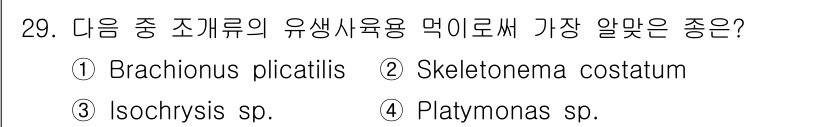 29. 다음 중 조개류의 유생사육용 먹이로써 가장 알맞은 종은?

① Brachionus plicatilis ② Skeletonema costatum

③ Isochrysis sp. ④ Platymonas sp.